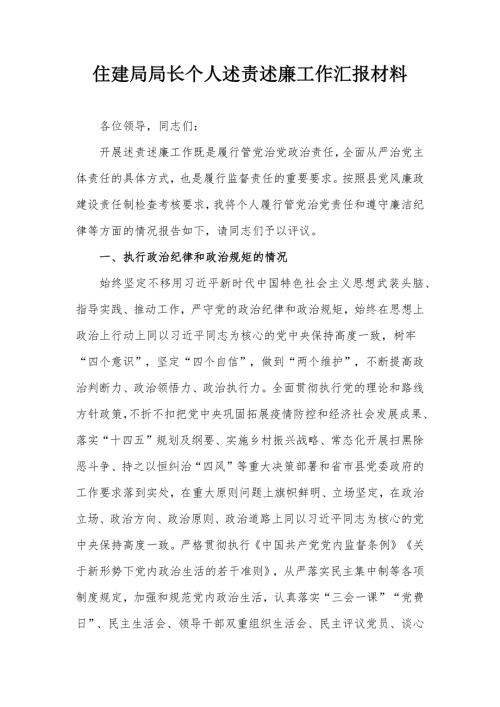 住建局局长个人述责述廉工作汇报材料

各位领导，同志们：

开展述责述廉工作既是履行管党治党政治责任，全面从严治党主体责任的具体方式，也是履行监督责任的重要要求。按照县党风廉政建设责任制检查考核要求，我将个人履行管党治党责任和遵守廉洁纪律等方面的情况报告如下，请同志们予以评议。

一、执行政治纪律和政治规矩的情况

始终坚定不移用习近平新时代中国特色社会主义思想武装头脑、指导实践、推动工作，严守党的政治纪律和政治规矩，始终在思想上政治上行动上同以习近平同志为核心的党中央保持高度一致，树牢“四个意识”，坚定“四个自信”，做到“两个维护”，不断提高政治判断力、政治领悟力、政治执行力。全面贯彻执行党的理论和路线方针政策，不折不扣把党中央巩固拓展疫情防控和经济社会发展成果、落实“十四五”规划及纲要、实施乡村振兴战略、常态化开展扫黑除恶斗争、持之以恒纠治“四风”等重大决策部署和省市县党委政府的工作要求落到实处，在重大原则问题上旗帜鲜明、立场坚定，在政治立场、政治方向、政治原则、政治道路上同以习近平同志为核心的党中央保持高度一致。严格贯彻执行《中国共产党党内监督条例》《关于新形势下党内政治生活的若干准则》，从严落实民主集中制等各项制度规定，加强和规范党内政治生活，认真落实“三会一课”“党费日”、民主生活会、领导干部双重组织生活会、民主评议党员、谈心